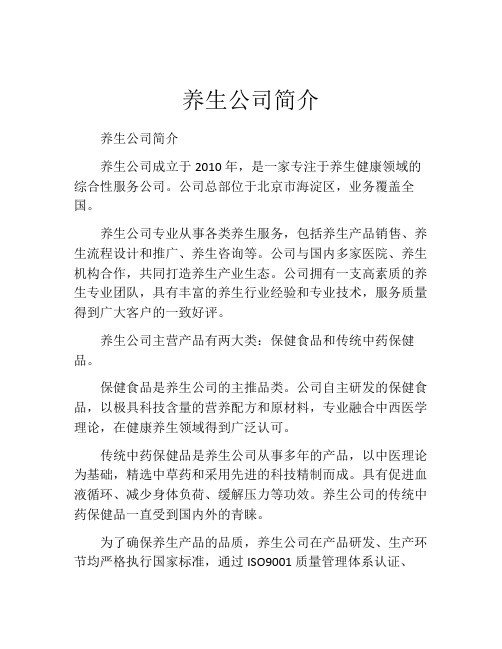 养生公司简介

养生公司简介

养生公司成立于 2010 年，是一家专注于养生健康领域的综合性服务公司。公司总部位于北京市海淀区，业务覆盖全国。

养生公司专业从事各类养生服务，包括养生产品销售、养生流程设计和推广、养生咨询等。公司与国内多家医院、养生机构合作，共同打造养生产业生态。公司拥有一支高素质的养生专业团队，具有丰富的养生行业经验和专业技术，服务质量得到广大客户的一致好评。

养生公司主营产品有两大类：保健食品和传统中药保健品。

保健食品是养生公司的主推品类。公司自主研发的保健食品，以极具科技含量的营养配方和原材料，专业融合中西医学理论，在健康养生领域得到广泛认可。

传统中药保健品是养生公司从事多年的产品，以中医理论为基础，精选中草药和采用先进的科技精制而成。具有促进血液循环、减少身体负荷、缓解压力等功效。养生公司的传统中药保健品一直受到国内外的青睐。

为了确保养生产品的品质，养生公司在产品研发、生产环节均严格执行国家标准，通过 ISO9001 质量管理体系认证、